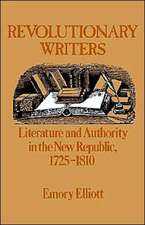 REVOLUTIONARY WRITERS

Literature and Authority in the New Republic, 1725–1810

Emory Elliott